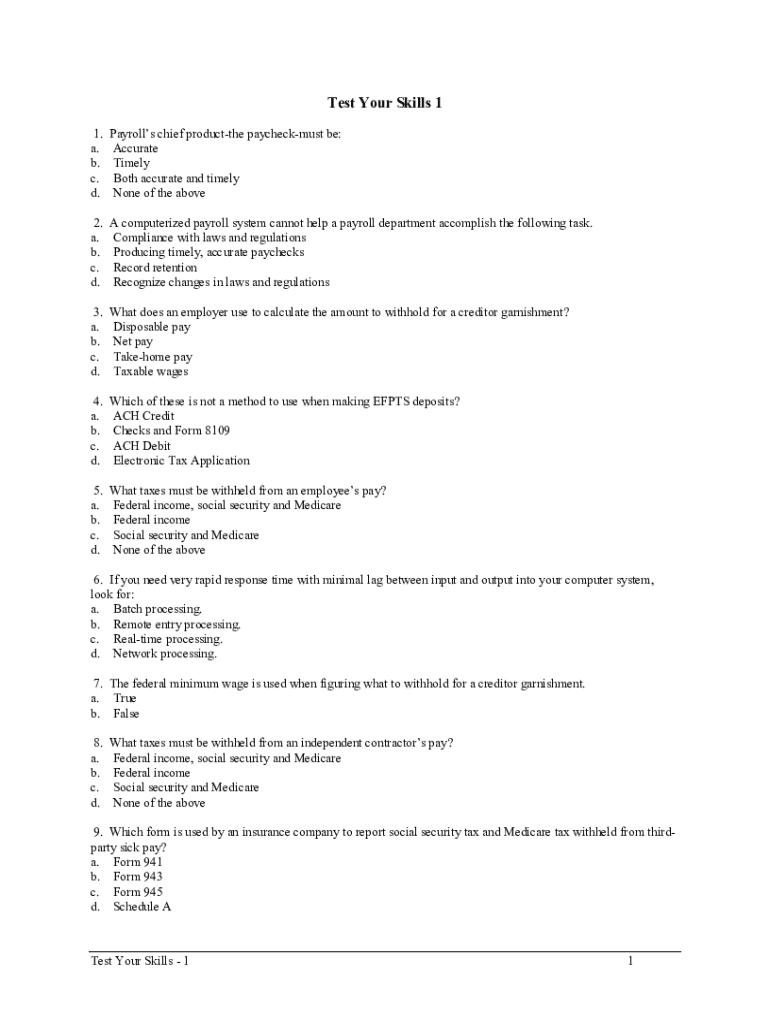 Test Your Skills 1

1. Payroll's chief product-the paycheck-must be:
a. Accurate
b. Timely
c. Both accurate and timely
d. None of the above

2. A computerized payroll system cannot help a payroll department accomplish the following task.
a. Compliance with laws and regulations
b. Producing timely, accurate paychecks
c. Record retention
d. Recognize changes in laws and regulations

3. What does an employer use to calculate the amount to withhold for a creditor garnishment?
a. Disposable pay
b. Net pay
c. Take-home pay
d. Taxable wages

4. Which of these is not a method to use when making EFPTS deposits?
a. ACH Credit
b. Checks and Form 8109
c. ACH Debit
d. Electronic Tax Application

5. What taxes must be withheld from an employee's pay?
a. Federal income, social security and Medicare
b. Federal income
c. Social security and Medicare
d. None of the above

6. If you need very rapid response time with minimal lag between input and output into your computer system, look for:
a. Batch processing.
b. Remote entry processing.
c. Real-time processing.
d. Network processing.

7. The federal minimum wage is used when figuring what to withhold for a creditor garnishment.
a. True
b. False

8. What taxes must be withheld from an independent contractor's pay?
a. Federal income, social security and Medicare
b. Federal income
c. Social security and Medicare
d. None of the above

9. Which form is used by an insurance company to report social security tax and Medicare tax withheld from third-party sick pay?
a. Form 941
b. Form 943
c. Form 945
d. Schedule A

Test Your Skills - 1 1